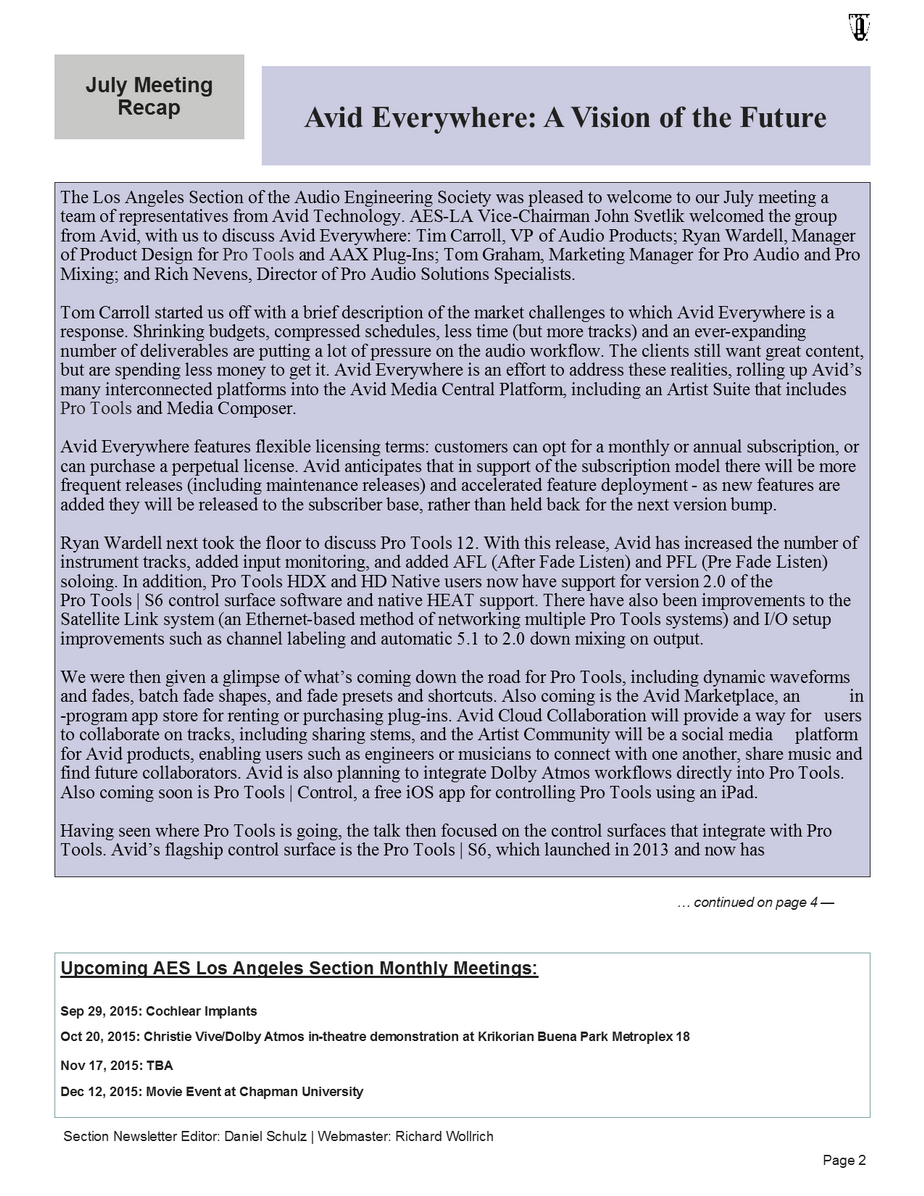 July Meeting Recap

Avid Everywhere: A Vision of the Future

The Los Angeles Section of the Audio Engineering Society was pleased to welcome to our July meeting a team of representatives from Avid Technology. AES-LA Vice-Chairman John Svetlik welcomed the group from Avid, with us to discuss Avid Everywhere: Tim Carroll, VP of Audio Products; Ryan Wardell, Manager of Product Design for Pro Tools and AAX Plug-Ins; Tom Graham, Marketing Manager for Pro Audio and Pro Mixing; and Rich Nevens, Director of Pro Audio Solutions Specialists.

Tom Carroll started us off with a brief description of the market challenges to which Avid Everywhere is a response. Shrinking budgets, compressed schedules, less time (but more tracks) and an ever-expanding number of deliverables are putting a lot of pressure on the audio workflow. The clients still want great content, but are spending less money to get it. Avid Everywhere is an effort to address these realities, rolling up Avid's many interconnected platforms into the Avid Media Central Platform, including an Artist Suite that includes Pro Tools and Media Composer.

Avid Everywhere features flexible licensing terms: customers can opt for a monthly or annual subscription, or can purchase a perpetual license. Avid anticipates that in support of the subscription model there will be more frequent releases (including maintenance releases) and accelerated feature deployment - as new features are added they will be released to the subscriber base, rather than held back for the next version bump.

Ryan Wardell next took the floor to discuss Pro Tools 12. With this release, Avid has increased the number of instrument tracks, added input monitoring, and added AFL (After Fade Listen) and PFL (Pre Fade Listen) soloing. In addition, Pro Tools HDX and HD Native users now have support for version 2.0 of the Pro Tools | S6 control surface software and native HEAT support. There have also been improvements to the Satellite Link system (an Ethernet-based method of networking multiple Pro Tools systems) and I/O setup improvements such as channel labeling and automatic 5.1 to 2.0 down mixing on output.

We were then given a glimpse of what's coming down the road for Pro Tools, including dynamic waveforms and fades, batch fade shapes, and fade presets and shortcuts. Also coming is the Avid Marketplace, an in -program app store for renting or purchasing plug-ins. Avid Cloud Collaboration will provide a way for users to collaborate on tracks, including sharing stems, and the Artist Community will be a social media platform for Avid products, enabling users such as engineers or musicians to connect with one another, share music and find future collaborators. Avid is also planning to integrate Dolby Atmos workflows directly into Pro Tools. Also coming soon is Pro Tools | Control, a free iOS app for controlling Pro Tools using an iPad.

Having seen where Pro Tools is going, the talk then focused on the control surfaces that integrate with Pro Tools. Avid's flagship control surface is the Pro Tools | S6, which launched in 2013 and now has

… continued on page 4 —

Upcoming AES Los Angeles Section Monthly Meetings:

Sep 29, 2015: Cochlear Implants

Oct 20, 2015: Christie Vive/Dolby Atmos in-theatre demonstration at Krikorian Buena Park Metroplex 18

Nov 17, 2015: TBA

Dec 12, 2015: Movie Event at Chapman University

Section Newsletter Editor: Daniel Schulz | Webmaster: Richard Wollrich

Page 2